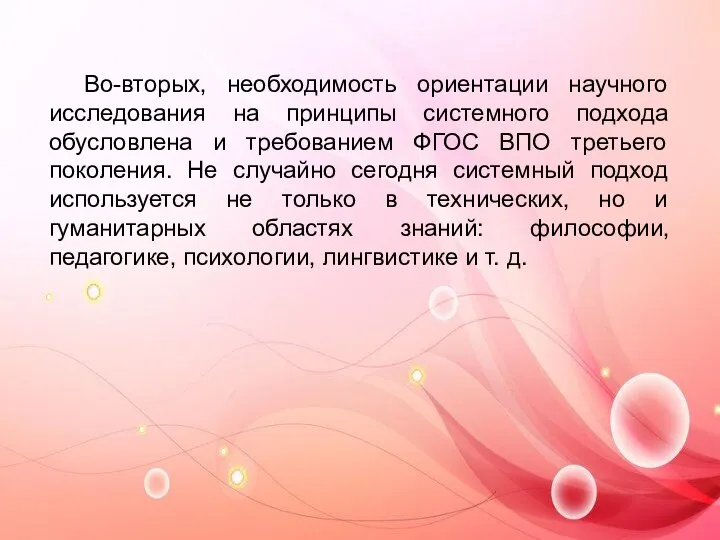 Во-вторых, необходимость ориентации научного исследования на принципы системного подхода обусловлена и требованием ФГОС ВПО третьего поколения. Не случайно сегодня системный подход используется не только в технических, но и гуманитарных областях знаний: философии, педагогике, психологии, лингвистике и т. д.